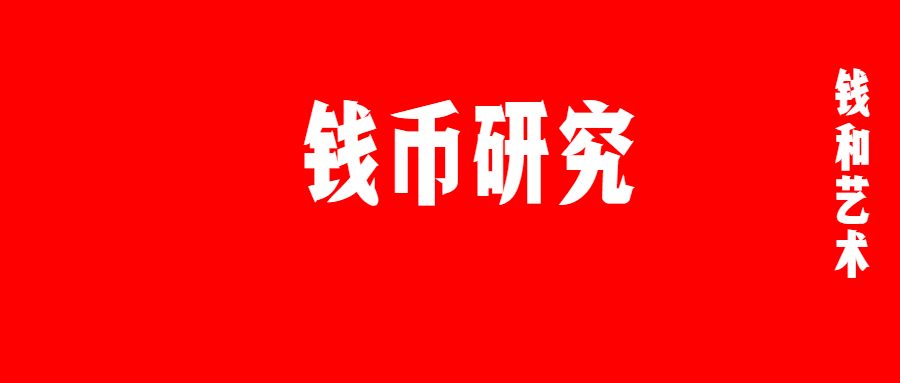 钱币研究

钱和艺术